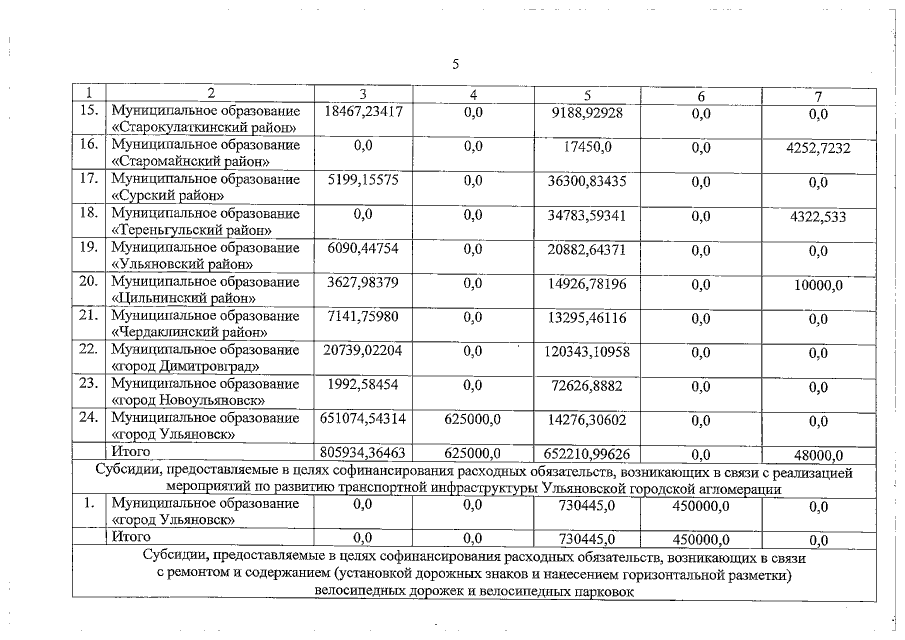 5

| 1 | 2 | 3 | 4 | 5 | 6 | 7 |
|---|---|---|---|---|---|---|
| 15. | Муниципальное образование «Старокулаткинский район» | 18467,23417 | 0,0 | 9188,92928 | 0,0 | 0,0 |
| 16. | Муниципальное образование «Старомайнский район» | 0,0 | 0,0 | 17450,0 | 0,0 | 4252,7232 |
| 17. | Муниципальное образование «Сурский район» | 5199,15575 | 0,0 | 36300,83435 | 0,0 | 0,0 |
| 18. | Муниципальное образование «Тереньгульский район» | 0,0 | 0,0 | 34783,59341 | 0,0 | 4322,533 |
| 19. | Муниципальное образование «Ульяновский район» | 6090,44754 | 0,0 | 20882,64371 | 0,0 | 0,0 |
| 20. | Муниципальное образование «Цильнинский район» | 3627,98379 | 0,0 | 14926,78196 | 0,0 | 10000,0 |
| 21. | Муниципальное образование «Чердаклинский район» | 7141,75980 | 0,0 | 13295,46116 | 0,0 | 0,0 |
| 22. | Муниципальное образование «город Димитровград» | 20739,02204 | 0,0 | 120343,10958 | 0,0 | 0,0 |
| 23. | Муниципальное образование «город Новоульяновск» | 1992,58454 | 0,0 | 72626,8882 | 0,0 | 0,0 |
| 24. | Муниципальное образование «город Ульяновск» | 651074,54314 | 625000,0 | 14276,30602 | 0,0 | 0,0 |
| | Итого | 805934,36463 | 625000,0 | 652210,99626 | 0,0 | 48000,0 |
| Субсидии, предоставляемые в целях софинансирования расходных обязательств, возникающих в связи с реализацией мероприятий по развитию транспортной инфраструктуры Ульяновской городской агломерации | | | | | | |
| 1. | Муниципальное образование «город Ульяновск» | 0,0 | 0,0 | 730445,0 | 450000,0 | 0,0 |
| | Итого | 0,0 | 0,0 | 730445,0 | 450000,0 | 0,0 |
| Субсидии, предоставляемые в целях софинансирования расходных обязательств, возникающих в связи с ремонтом и содержанием (установкой дорожных знаков и нанесением горизонтальной разметки) велосипедных дорожек и велосипедных парковок | | | | | | |